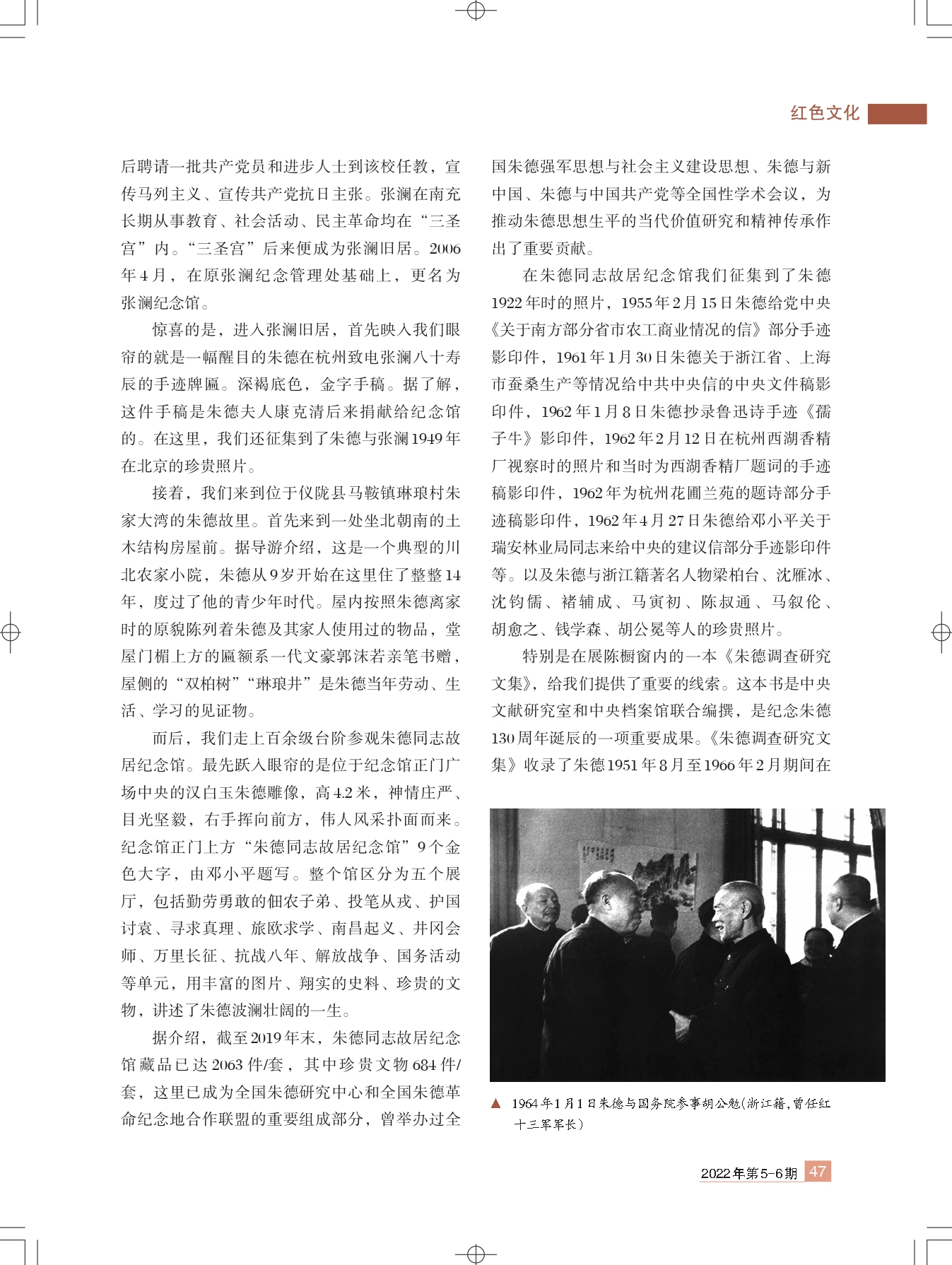 红色文化

后聘请一批共产党员和进步人士到该校任教，宣传马列主义、宣传共产党抗日主张。张澜在南充长期从事教育、社会活动、民主革命均在“三圣宫”内。“三圣宫”后来便成为张澜旧居。2006年4月，在原张澜纪念管理处基础上，更名为张澜纪念馆。

惊喜的是，进入张澜旧居，首先映入我们眼帘的就是一幅醒目的朱德在杭州致电张澜八十寿辰的手迹牌匾。深褐底色，金字手稿。据了解，这件手稿是朱德夫人康克清后来捐献给纪念馆的。在这里，我们还征集到了朱德与张澜1949年在北京的珍贵照片。

接着，我们来到位于仪陇县马鞍镇琳琅村朱家大湾的朱德故里。首先来到一处坐北朝南的土木结构房屋前。据导游介绍，这是一个典型的川北农家小院，朱德从9岁开始在这里住了整整14年，度过了他的青少年时代。屋内按照朱德离家时的原貌陈列着朱德及其家人使用过的物品，堂屋门楣上方的匾额系一代文豪郭沫若亲笔书赠，屋侧的“双柏树”“琳琅井”是朱德当年劳动、生活、学习的见证物。

而后，我们走上百余级台阶参观朱德同志故居纪念馆。最先跃入眼帘的是位于纪念馆正门广场中央的汉白玉朱德雕像，高4.2米，神情庄严、目光坚毅，右手挥向前方，伟人风采扑面而来。纪念馆正门上方“朱德同志故居纪念馆”9个金色大字，由邓小平题写。整个馆区分为五个展厅，包括勤劳勇敢的佃农子弟、投笔从戎、护国讨袁、寻求真理、旅欧求学、南昌起义、井冈会师、万里长征、抗战八年、解放战争、国务活动等单元，用丰富的图片、翔实的史料、珍贵的文物，讲述了朱德波澜壮阔的一生。

据介绍，截至2019年末，朱德同志故居纪念馆藏品已达2063件/套，其中珍贵文物684件/套，这里已成为全国朱德研究中心和全国朱德革命纪念地合作联盟的重要组成部分，曾举办过全国朱德强军思想与社会主义建设思想、朱德与新中国、朱德与中国共产党等全国性学术会议，为推动朱德思想生平的当代价值研究和精神传承作出了重要贡献。

在朱德同志故居纪念馆我们征集到了朱德1922年时的照片，1955年2月15日朱德给党中央《关于南方部分省市农工商业情况的信》部分手迹影印件，1961年1月30日朱德关于浙江省、上海市蚕桑生产等情况给中共中央信的中央文件稿影印件，1962年1月8日朱德抄录鲁迅诗手迹《孺子牛》影印件，1962年2月12日在杭州西湖香精厂视察时的照片和当时为西湖香精厂题词的手迹稿影印件，1962年为杭州花圃兰苑的题诗部分手迹稿影印件，1962年4月27日朱德给邓小平关于瑞安林业局同志来给中央的建议信部分手迹影印件等。以及朱德与浙江籍著名人物梁柏台、沈雁冰、沈钧儒、褚辅成、马寅初、陈叔通、马叙伦、胡愈之、钱学森、胡公冕等人的珍贵照片。

特别是在展陈橱窗内的一本《朱德调查研究文集》，给我们提供了重要的线索。这本书是中央文献研究室和中央档案馆联合编撰，是纪念朱德130周年诞辰的一项重要成果。《朱德调查研究文集》收录了朱德1951年8月至1966年2月期间在

▲ 1964年1月1日朱德与国务院参事胡公勉(浙江籍,曾任红十三军军长)

2022年第5-6期 47